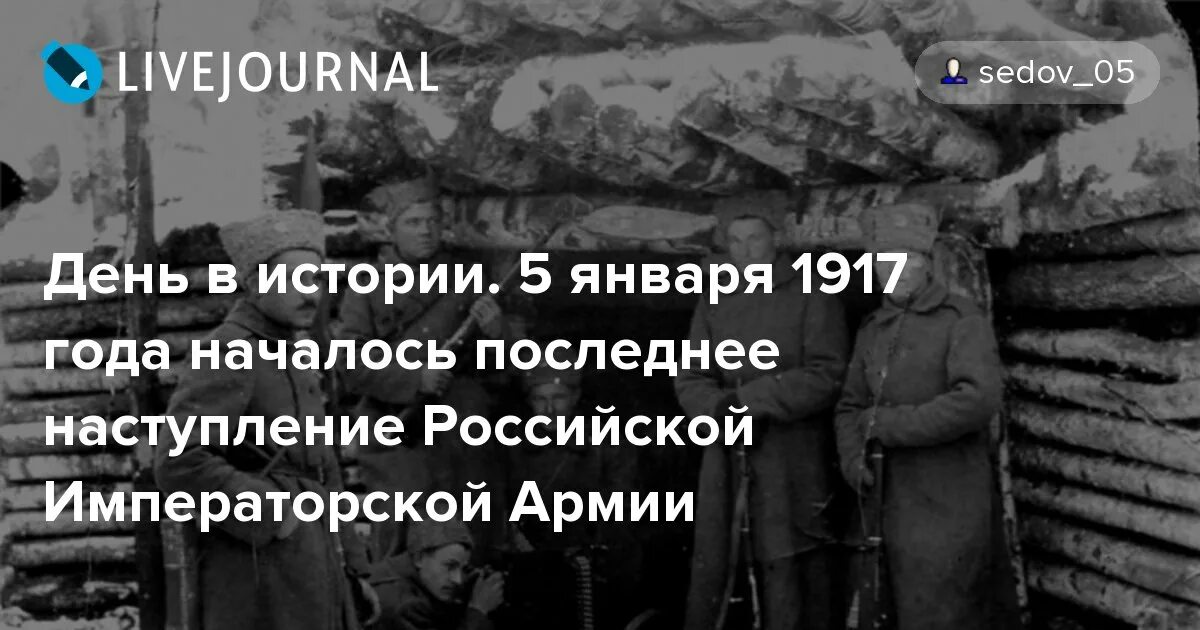 LIVEJOURNAL

sedov_05

День в истории. 5 января 1917 года началось последнее наступление Российской Императорской Армии